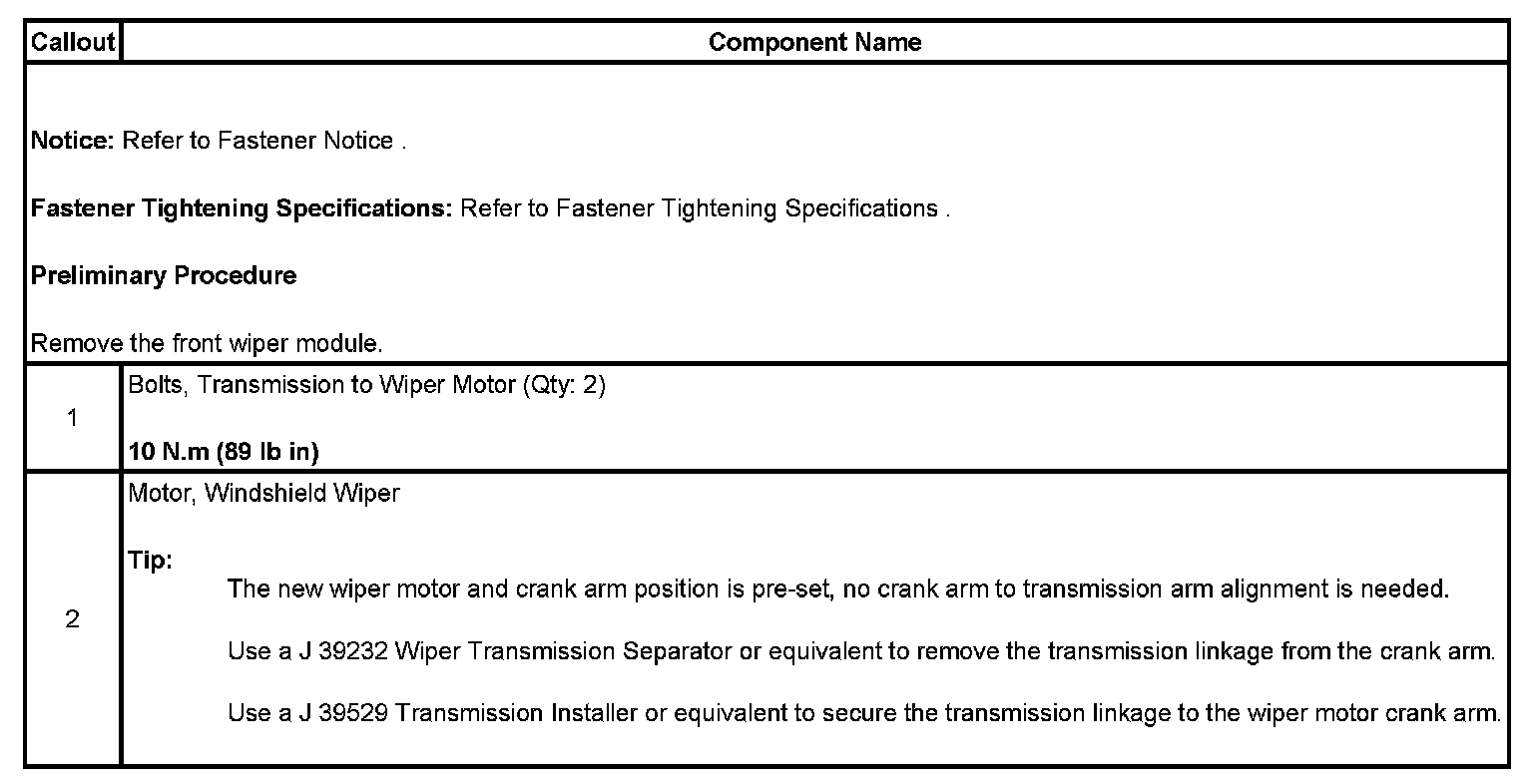 | Callout | Component Name |
|---|---|
| Notice: Refer to Fastener Notice .<br><br>Fastener Tightening Specifications: Refer to Fastener Tightening Specifications .<br><br>Preliminary Procedure<br><br>Remove the front wiper module. | |
| 1 | Bolts, Transmission to Wiper Motor (Qty: 2)<br><br>10 N.m (89 lb in) |
| 2 | Motor, Windshield Wiper<br><br>Tip:<br>The new wiper motor and crank arm position is pre-set, no crank arm to transmission arm alignment is needed.<br><br>Use a J 39232 Wiper Transmission Separator or equivalent to remove the transmission linkage from the crank arm.<br><br>Use a J 39529 Transmission Installer or equivalent to secure the transmission linkage to the wiper motor crank arm. |